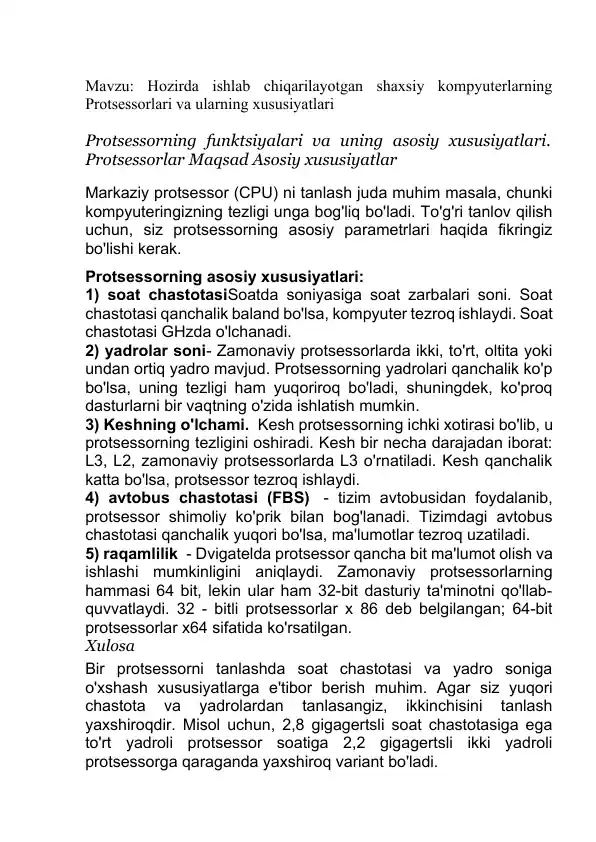 Mavzu: Hozirda ishlab chiqarilayotgan shaxsiy kompyuterlarning Protsessorlari va ularning xususiyatlari

Protsessorning funktsiyalari va uning asosiy xususiyatlari. Protsessorlar Maqsad Asosiy xususiyatlar

Markaziy protsessor (CPU) ni tanlash juda muhim masala, chunki kompyuteringizning tezligi unga bog'liq bo'ladi. To'g'ri tanlov qilish uchun, siz protsessorning asosiy parametrlari haqida fikringiz bo'lishi kerak.

Protsessorning asosiy xususiyatlari:
1) soat chastotasiSoatda soniyasiga soat zarbalari soni. Soat chastotasi qanchalik baland bo'lsa, kompyuter tezroq ishlaydi. Soat chastotasi GHzda o'lchanadi.
2) yadrolar soni- Zamonaviy protsessorlarda ikki, to'rt, oltita yoki undan ortiq yadro mavjud. Protsessorning yadrolari qanchalik ko'p bo'lsa, uning tezligi ham yuqoriroq bo'ladi, shuningdek, ko'proq dasturlarni bir vaqtning o'zida ishlatish mumkin.
3) Keshning o'lchami. Kesh protsessorning ichki xotirasi bo'lib, u protsessorning tezligini oshiradi. Kesh bir necha darajadan iborat: L3, L2, zamonaviy protsessorlarda L3 o'rnatiladi. Kesh qanchalik katta bo'lsa, protsessor tezroq ishlaydi.
4) avtobus chastotasi (FBS) - tizim avtobusidan foydalanib, protsessor shimoliy ko'prik bilan bog'lanadi. Tizimdagi avtobus chastotasi qanchalik yuqori bo'lsa, ma'lumotlar tezroq uzatiladi.
5) raqamlilik - Dvigatelda protsessor qancha bit ma'lumot olish va ishlashi mumkinligini aniqlaydi. Zamonaviy protsessorlarning hammasi 64 bit, lekin ular ham 32-bit dasturiy ta'minotni qo'llab-quvvatlaydi. 32 - bitli protsessorlar x 86 deb belgilangan; 64-bit protsessorlar x64 sifatida ko'rsatilgan.
Xulosa
Bir protsessorni tanlashda soat chastotasi va yadro soniga o'xshash xususiyatlarga e'tibor berish muhim. Agar siz yuqori chastota va yadrolardan tanlasangiz, ikkinchisini tanlash yaxshiroqdir. Misol uchun, 2,8 gigagertsli soat chastotasiga ega to'rt yadroli protsessor soatiga 2,2 gigagertsli ikki yadroli protsessorga qaraganda yaxshiroq variant bo'ladi.